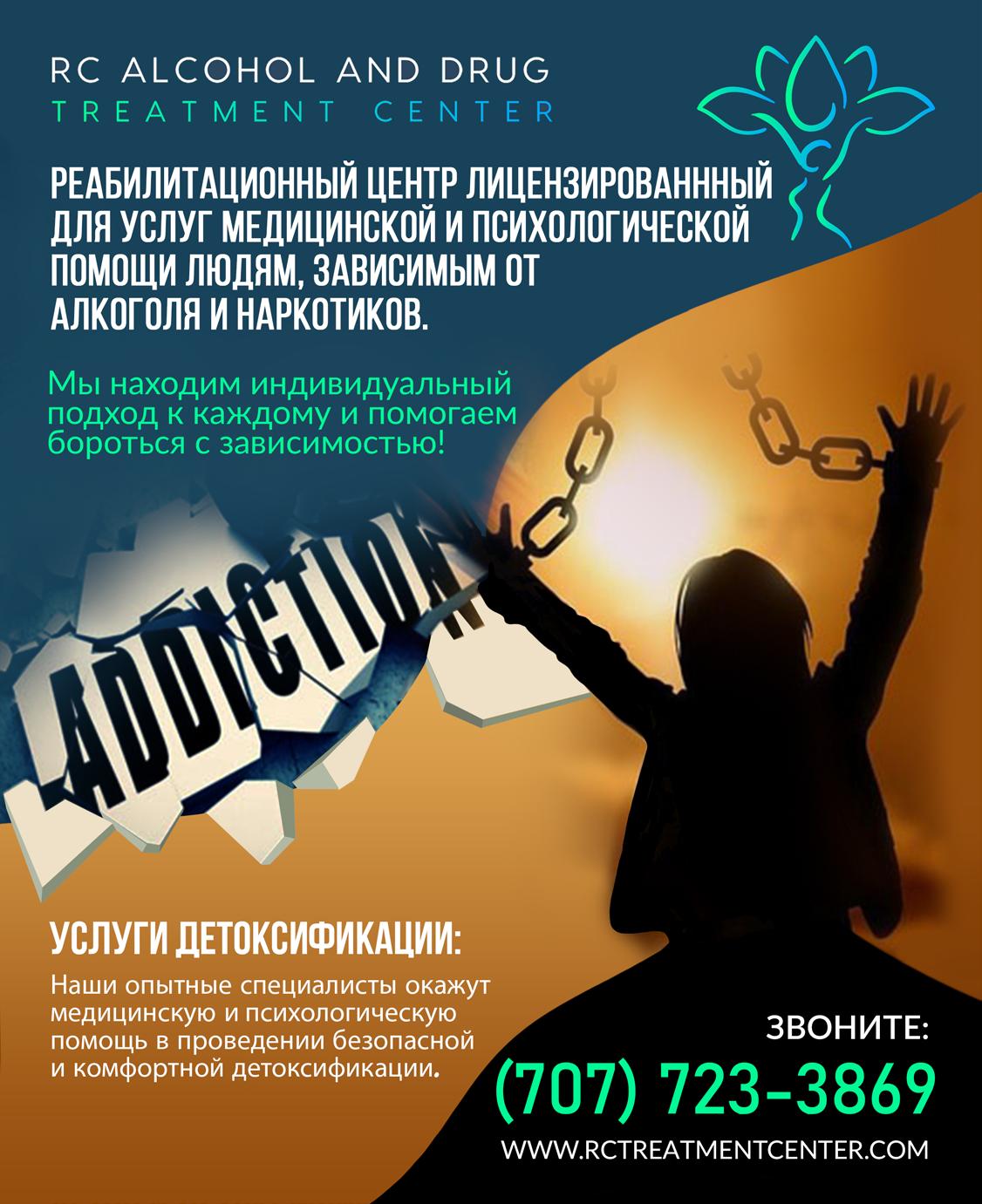 RC ALCOHOL AND DRUG
TREATMENT CENTER

РЕАБИЛИТАЦИОННЫЙ ЦЕНТР ЛИЦЕНЗИРОВАНННЫЙ ДЛЯ УСЛУГ МЕДИЦИНСКОЙ И ПСИХОЛОГИЧЕСКОЙ ПОМОЩИ ЛЮДЯМ, ЗАВИСИМЫМ ОТ АЛКОГОЛЯ И НАРКОТИКОВ.

Мы находим индивидуальный подход к каждому и помогаем бороться с зависимостью!

ADDICTION

УСЛУГИ ДЕТОКСИФИКАЦИИ:

Наши опытные специалисты окажут медицинскую и психологическую помощь в проведении безопасной и комфортной детоксификации.

ЗВОНИТЕ:
(707) 723-3869
WWW.RCTREATMENTCENTER.COM